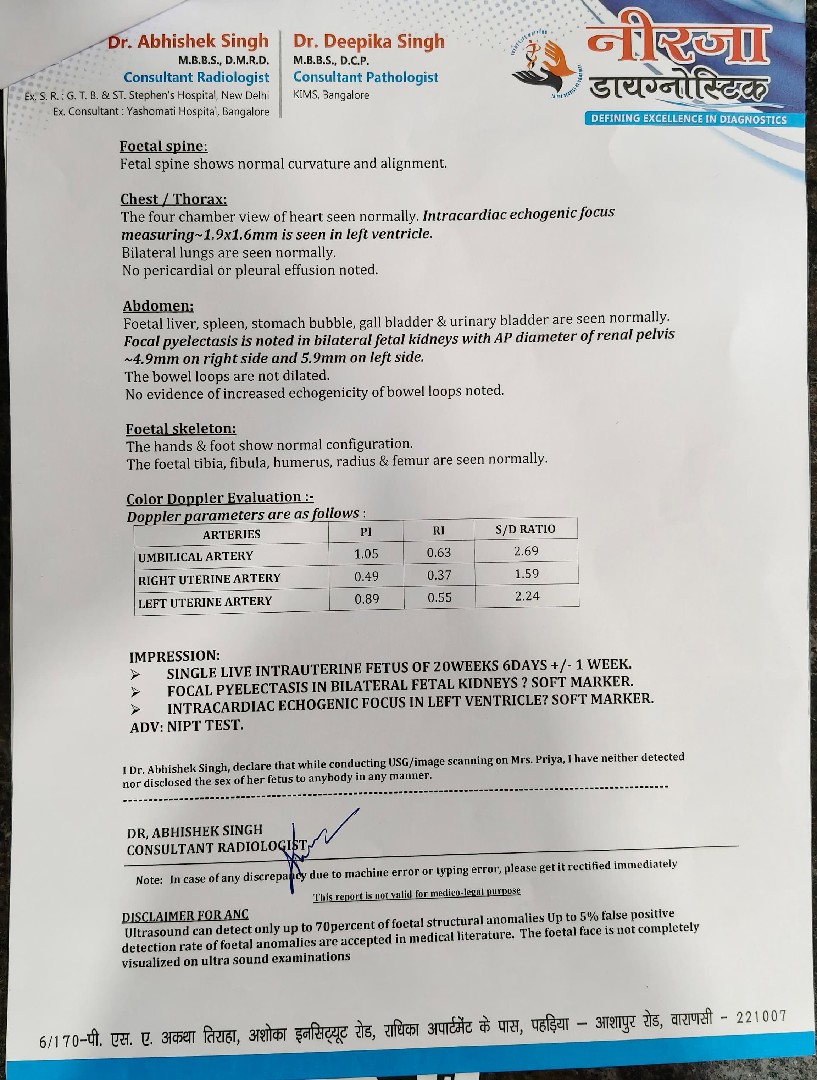 Dr. Abhishek Singh
M.B.B.S., D.M.R.D.
Consultant Radiologist
Ex. S. R. : G. T. B. & ST. Stephen's Hospital, New Delhi
Ex. Consultant : Yashomati Hospital, Bangalore

Dr. Deepika Singh
M.B.B.S., D.C.P.
Consultant Pathologist
KIMS, Bangalore

नीरजा डायग्नोस्टिक
DEFINING EXCELLENCE IN DIAGNOSTICS

Foetal spine:
Fetal spine shows normal curvature and alignment.

Chest / Thorax:
The four chamber view of heart seen normally. Intracardiac echogenic focus measuring~1.9x1.6mm is seen in left ventricle.
Bilateral lungs are seen normally.
No pericardial or pleural effusion noted.

Abdomen:
Foetal liver, spleen, stomach bubble, gall bladder & urinary bladder are seen normally.
Focal pyelectasis is noted in bilateral fetal kidneys with AP diameter of renal pelvis ~4.9mm on right side and 5.9mm on left side.
The bowel loops are not dilated.
No evidence of increased echogenicity of bowel loops noted.

Foetal skeleton:
The hands & foot show normal configuration.
The foetal tibia, fibula, humerus, radius & femur are seen normally.

Color Doppler Evaluation :-
Doppler parameters are as follows :

| ARTERIES | PI | RI | S/D RATIO |
|---|---|---|---|
| UMBILICAL ARTERY | 1.05 | 0.63 | 2.69 |
| RIGHT UTERINE ARTERY | 0.49 | 0.37 | 1.59 |
| LEFT UTERINE ARTERY | 0.89 | 0.55 | 2.24 |

IMPRESSION:
➢ SINGLE LIVE INTRAUTERINE FETUS OF 20WEEKS 6DAYS +/- 1 WEEK.
➢ FOCAL PYELECTASIS IN BILATERAL FETAL KIDNEYS ? SOFT MARKER.
➢ INTRACARDIAC ECHOGENIC FOCUS IN LEFT VENTRICLE? SOFT MARKER.
ADV: NIPT TEST.

I Dr. Abhishek Singh, declare that while conducting USG/image scanning on Mrs. Priya, I have neither detected nor disclosed the sex of her fetus to anybody in any manner.

DR, ABHISHEK SINGH
CONSULTANT RADIOLOGIST

Note: In case of any discrepancy due to machine error or typing error, please get it rectified immediately

This report is not valid for medico-legal purpose

DISCLAIMER FOR ANC
Ultrasound can detect only up to 70percent of foetal structural anomalies Up to 5% false positive detection rate of foetal anomalies are accepted in medical literature. The foetal face is not completely visualized on ultra sound examinations

6/170-पी. एस. ए. अकथा तिराहा, अशोका इनस्टिट्यूट रोड, राधिका अपार्टमेंट के पास, पहड़िया – आशापुर रोड, वाराणसी - 221007